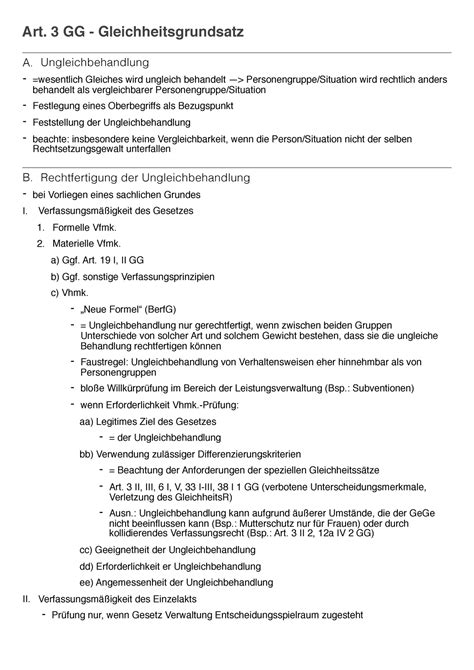 Art. 3 GG - Gleichheitsgrundsatz

A. Ungleichbehandlung

- =wesentlich Gleiches wird ungleich behandelt —> Personengruppe/Situation wird rechtlich anders behandelt als vergleichbarer Personengruppe/Situation
- Festlegung eines Oberbegriffs als Bezugspunkt
- Feststellung der Ungleichbehandlung
- beachte: insbesondere keine Vergleichbarkeit, wenn die Person/Situation nicht der selben Rechtsetzungsgewalt unterfallen

B. Rechtfertigung der Ungleichbehandlung

- bei Vorliegen eines sachlichen Grundes

I. Verfassungsmäßigkeit des Gesetzes

1. Formelle Vfmk.
2. Materielle Vfmk.

a) Ggf. Art. 19 I, II GG
b) Ggf. sonstige Verfassungsprinzipien
c) Vhmk.

- „Neue Formel“ (BerfG)
- = Ungleichbehandlung nur gerechtfertigt, wenn zwischen beiden Gruppen Unterschiede von solcher Art und solchem Gewicht bestehen, dass sie die ungleiche Behandlung rechtfertigen können
- Faustregel: Ungleichbehandlung von Verhaltensweisen eher hinnehmbar als von Personengruppen
- bloße Willkürprüfung im Bereich der Leistungsverwaltung (Bsp.: Subventionen)
- wenn Erforderlichkeit Vhmk.-Prüfung:

aa) Legitimes Ziel des Gesetzes

- = der Ungleichbehandlung

bb) Verwendung zulässiger Differenzierungskriterien

- = Beachtung der Anforderungen der speziellen Gleichheitssätze
- Art. 3 II, III, 6 I, V, 33 I-III, 38 I 1 GG (verbotene Unterscheidungsmerkmale, Verletzung des GleichheitsR)
- Ausn.: Ungleichbehandlung kann aufgrund äußerer Umstände, die der GeGe nicht beeinflussen kann (Bsp.: Mutterschutz nur für Frauen) oder durch kollidierendes Verfassungsrecht (Bsp.: Art. 3 II 2, 12a IV 2 GG)

cc) Geeignetheit der Ungleichbehandlung
dd) Erforderlichkeit er Ungleichbehandlung
ee) Angemessenheit der Ungleichbehandlung

II. Verfassungsmäßigkeit des Einzelakts

- Prüfung nur, wenn Gesetz Verwaltung Entscheidungsspielraum zugesteht